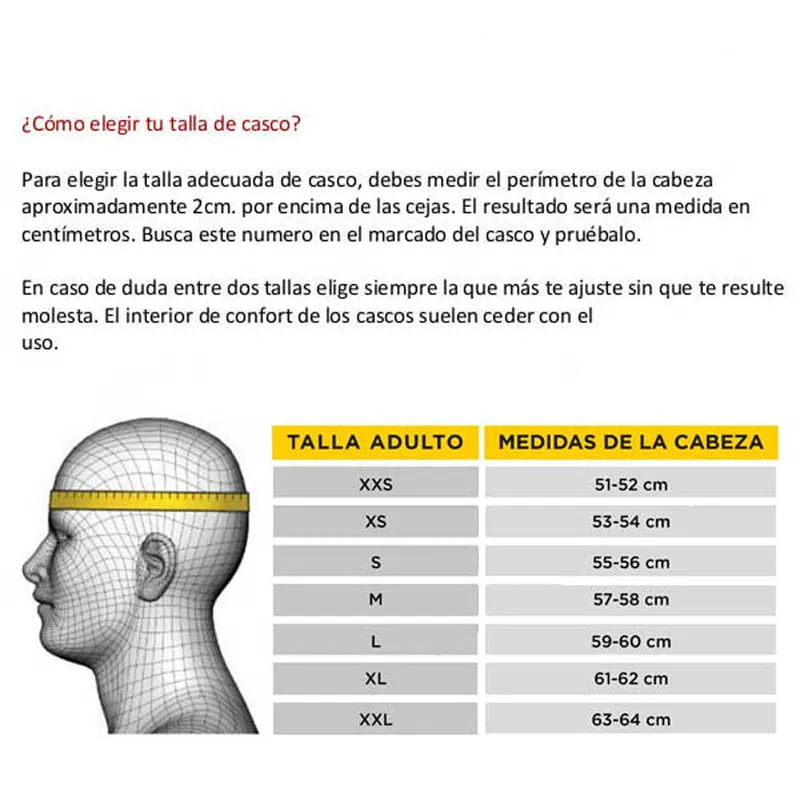 ¿Cómo elegir tu talla de casco?

Para elegir la talla adecuada de casco, debes medir el perímetro de la cabeza aproximadamente 2cm. por encima de las cejas. El resultado será una medida en centímetros. Busca este numero en el marcado del casco y pruébalo.

En caso de duda entre dos tallas elige siempre la que más te ajuste sin que te resulte molesta. El interior de confort de los cascos suelen ceder con el uso.

| TALLA ADULTO | MEDIDAS DE LA CABEZA |
|---|---|
| XXS | 51-52 cm |
| XS | 53-54 cm |
| S | 55-56 cm |
| M | 57-58 cm |
| L | 59-60 cm |
| XL | 61-62 cm |
| XXL | 63-64 cm |